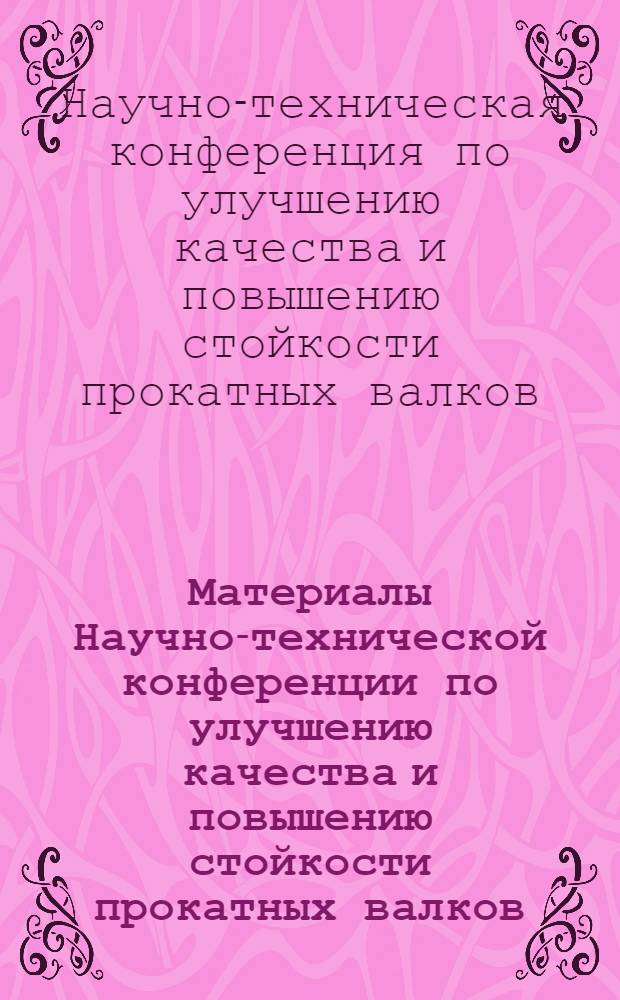 Научно-техническая конференция по улучшению качества и повышению стойкости прокатных валков

Материалы Научно-технической конференции по улучшению качества и повышению стойкости прокатных валков